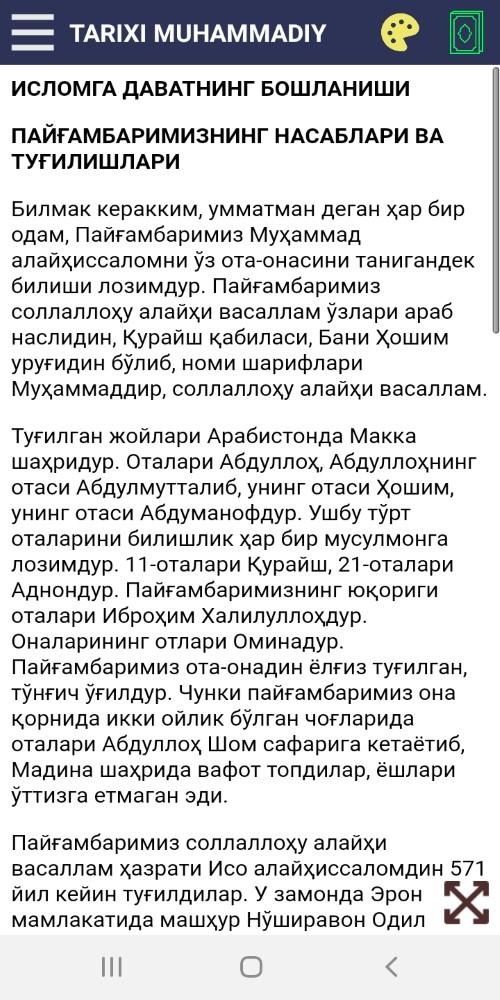 TARIXI MUHAMMADIY

ИСЛОМГА ДАВАТНИНГ БОШЛАНИШИ

ПАЙҒАМБАРИМИЗНИНГ НАСАБЛАРИ ВА ТУҒИЛИШЛАРИ

Билмак керакким, умматман деган ҳар бир одам, Пайғамбаримиз Муҳаммад алайҳиссаломни ўз ота-онасини танигандек билиши лозимдур. Пайғамбаримиз соллаллоҳу алайҳи васаллам ўзлари араб наслидин, Қурайш қабиласи, Бани Ҳошим уруғидин бўлиб, номи шарифлари Муҳаммаддир, соллаллоҳу алайҳи васаллам.

Туғилган жойлари Арабистонда Макка шаҳридур. Оталари Абдуллоҳ, Абдуллоҳнинг отаси Абдулмутталиб, унинг отаси Ҳошим, унинг отаси Абдуманофдур. Ушбу тўрт оталарини билишлик ҳар бир мусулмонга лозимдур. 11-оталари Қурайш, 21-оталари Аднондур. Пайғамбаримизнинг юқориги оталари Иброҳим Халилуллоҳдур. Оналарининг отлари Оминадур. Пайғамбаримиз ота-онадин ёлғиз туғилган, тўнғич ўғилдур. Чунки пайғамбаримиз она қорнида икки ойлик бўлган чоғларида оталари Абдуллоҳ Шом сафарига кетаётиб, Мадина шаҳрида вафот топдилар, ёшлари ўттизга етмаган эди.

Пайғамбаримиз соллаллоҳу алайҳи васаллам ҳазрати Исо алайҳиссаломдин 571 йил кейин туғилдилар. У замонда Эрон мамлакатида машҳур Нўширавон Одил